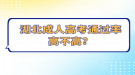 湖北成人高考通过率高不高?